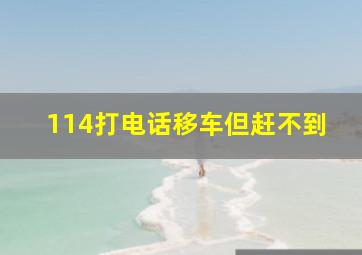 114打电话移车但赶不到